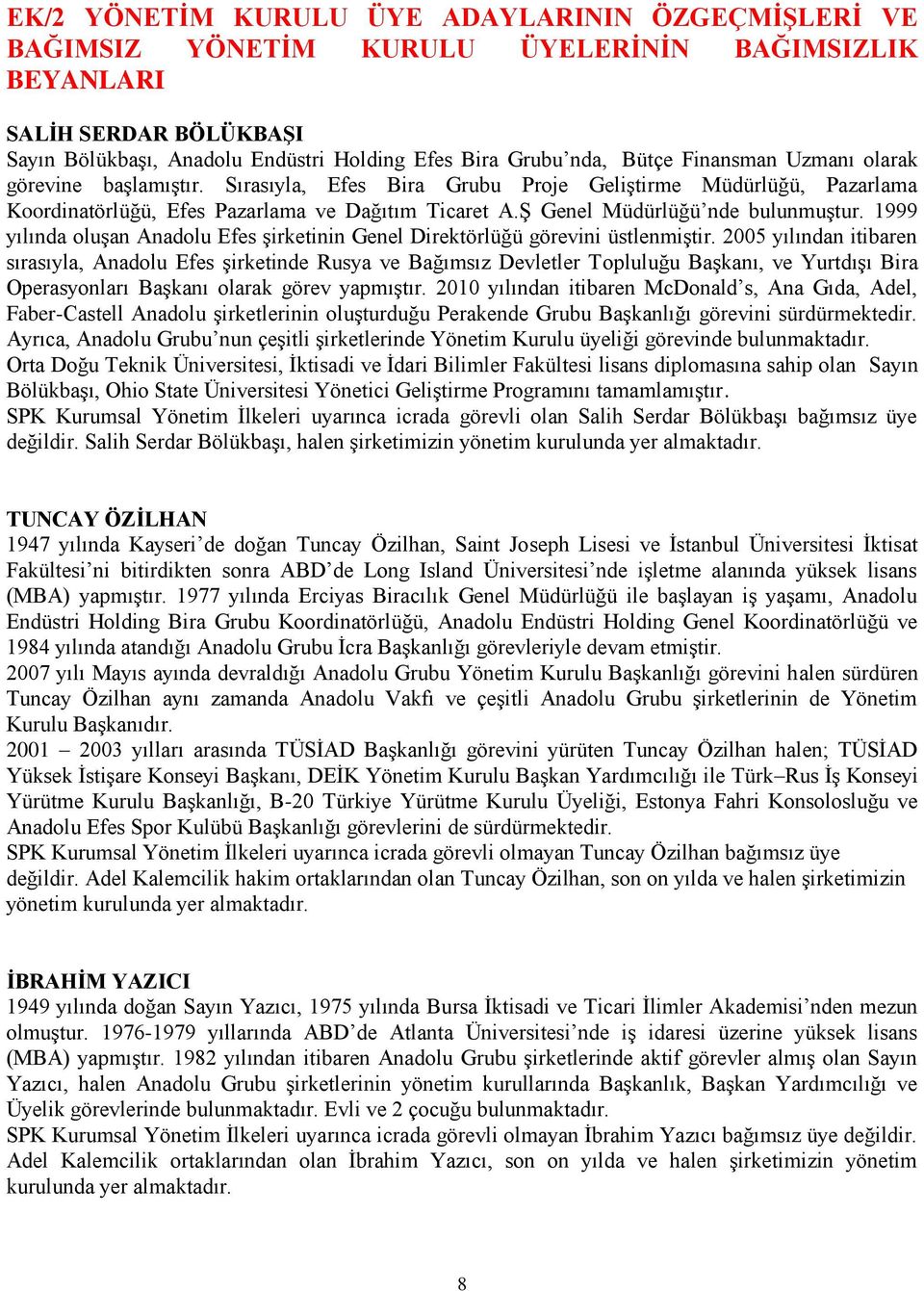 EK/2 YÖNETİM KURULU ÜYE ADAYLARININ ÖZGEÇMİŞLERİ VE BAĞIMSIZ YÖNETİM KURULU ÜYELERİNİN BAĞIMSIZLIK BEYANLARI

SALİH SERDAR BÖLÜKBAŞI
Sayın Bölükbaşı, Anadolu Endüstri Holding Efes Bira Grubu'nda, Bütçe Finansman Uzmanı olarak görevine başlamıştır. Sırasıyla, Efes Bira Grubu Proje Geliştirme Müdürlüğü, Pazarlama Koordinatörlüğü, Efes Pazarlama ve Dağıtım Ticaret A.Ş Genel Müdürlüğü'nde bulunmuştur. 1999 yılında oluşan Anadolu Efes şirketinin Genel Direktörlüğü görevini üstlenmiştir. 2005 yılından itibaren sırasıyla, Anadolu Efes şirketinde Rusya ve Bağımsız Devletler Topluluğu Başkanı, ve Yurtdışı Bira Operasyonları Başkanı olarak görev yapmıştır. 2010 yılından itibaren McDonald's, Ana Gıda, Adel, Faber-Castell Anadolu şirketlerinin oluşturduğu Perakende Grubu Başkanlığı görevini sürdürmektedir. Ayrıca, Anadolu Grubu'nun çeşitli şirketlerinde Yönetim Kurulu üyeliği görevinde bulunmaktadır.
Orta Doğu Teknik Üniversitesi, İktisadi ve İdari Bilimler Fakültesi lisans diplomasına sahip olan Sayın Bölükbaşı, Ohio State Üniversitesi Yönetici Geliştirme Programını tamamlamıştır.
SPK Kurumsal Yönetim İlkeleri uyarınca icrada görevli olan Salih Serdar Bölükbaşı bağımsız üye değildir. Salih Serdar Bölükbaşı, halen şirketimizin yönetim kurulunda yer almaktadır.

TUNCAY ÖZİLHAN
1947 yılında Kayseri'de doğan Tuncay Özilhan, Saint Joseph Lisesi ve İstanbul Üniversitesi İktisat Fakültesi'ni bitirdikten sonra ABD'de Long Island Üniversitesi'nde işletme alanında yüksek lisans (MBA) yapmıştır. 1977 yılında Erciyas Biracılık Genel Müdürlüğü ile başlayan iş yaşamı, Anadolu Endüstri Holding Bira Grubu Koordinatörlüğü, Anadolu Endüstri Holding Genel Koordinatörlüğü ve 1984 yılında atandığı Anadolu Grubu İcra Başkanlığı görevleriyle devam etmiştir.
2007 yılı Mayıs ayında devraldığı Anadolu Grubu Yönetim Kurulu Başkanlığı görevini halen sürdüren Tuncay Özilhan aynı zamanda Anadolu Vakfı ve çeşitli Anadolu Grubu şirketlerinin de Yönetim Kurulu Başkanıdır.
2001 – 2003 yılları arasında TÜSİAD Başkanlığı görevini yürüten Tuncay Özilhan halen; TÜSİAD Yüksek İstişare Konseyi Başkanı, DEİK Yönetim Kurulu Başkan Yardımcılığı ile Türk–Rus İş Konseyi Yürütme Kurulu Başkanlığı, B-20 Türkiye Yürütme Kurulu Üyeliği, Estonya Fahri Konsolosluğu ve Anadolu Efes Spor Kulübü Başkanlığı görevlerini de sürdürmektedir.
SPK Kurumsal Yönetim İlkeleri uyarınca icrada görevli olmayan Tuncay Özilhan bağımsız üye değildir. Adel Kalemcilik hakim ortaklarından olan Tuncay Özilhan, son on yılda ve halen şirketimizin yönetim kurulunda yer almaktadır.

İBRAHİM YAZICI
1949 yılında doğan Sayın Yazıcı, 1975 yılında Bursa İktisadi ve Ticari İlimler Akademisi'nden mezun olmuştur. 1976-1979 yıllarında ABD'de Atlanta Üniversitesi'nde iş idaresi üzerine yüksek lisans (MBA) yapmıştır. 1982 yılından itibaren Anadolu Grubu şirketlerinde aktif görevler almış olan Sayın Yazıcı, halen Anadolu Grubu şirketlerinin yönetim kurullarında Başkanlık, Başkan Yardımcılığı ve Üyelik görevlerinde bulunmaktadır. Evli ve 2 çocuğu bulunmaktadır.
SPK Kurumsal Yönetim İlkeleri uyarınca icrada görevli olmayan İbrahim Yazıcı bağımsız üye değildir. Adel Kalemcilik ortaklarından olan İbrahim Yazıcı, son on yılda ve halen şirketimizin yönetim kurulunda yer almaktadır.

8